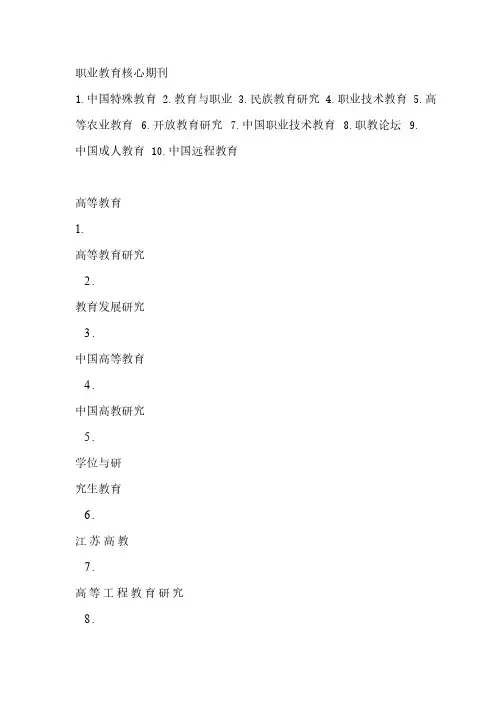 职业教育核心期刊

1.中国特殊教育 2.教育与职业 3.民族教育研究 4.职业技术教育 5.高等农业教育 6.开放教育研究 7.中国职业技术教育 8.职教论坛 9.中国成人教育 10.中国远程教育

高等教育

1.

高等教育研究

2.

教育发展研究

3.

中国高等教育

4.

中国高教研究

5.

学位与研

究生教育

6.

江苏高教

7.

高等工程教育研究

8.